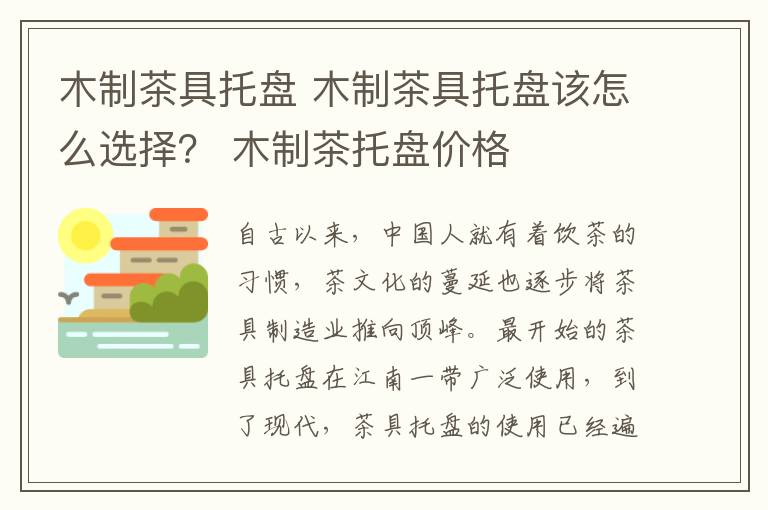 木制茶具托盘 木制茶具托盘该怎么选择？ 木制茶托盘价格

自古以来，中国人就有着饮茶的习惯，茶文化的蔓延也逐步将茶具制造业推向顶峰。最开始的茶具托盘在江南一带广泛使用，到了现代，茶具托盘的使用已经遍